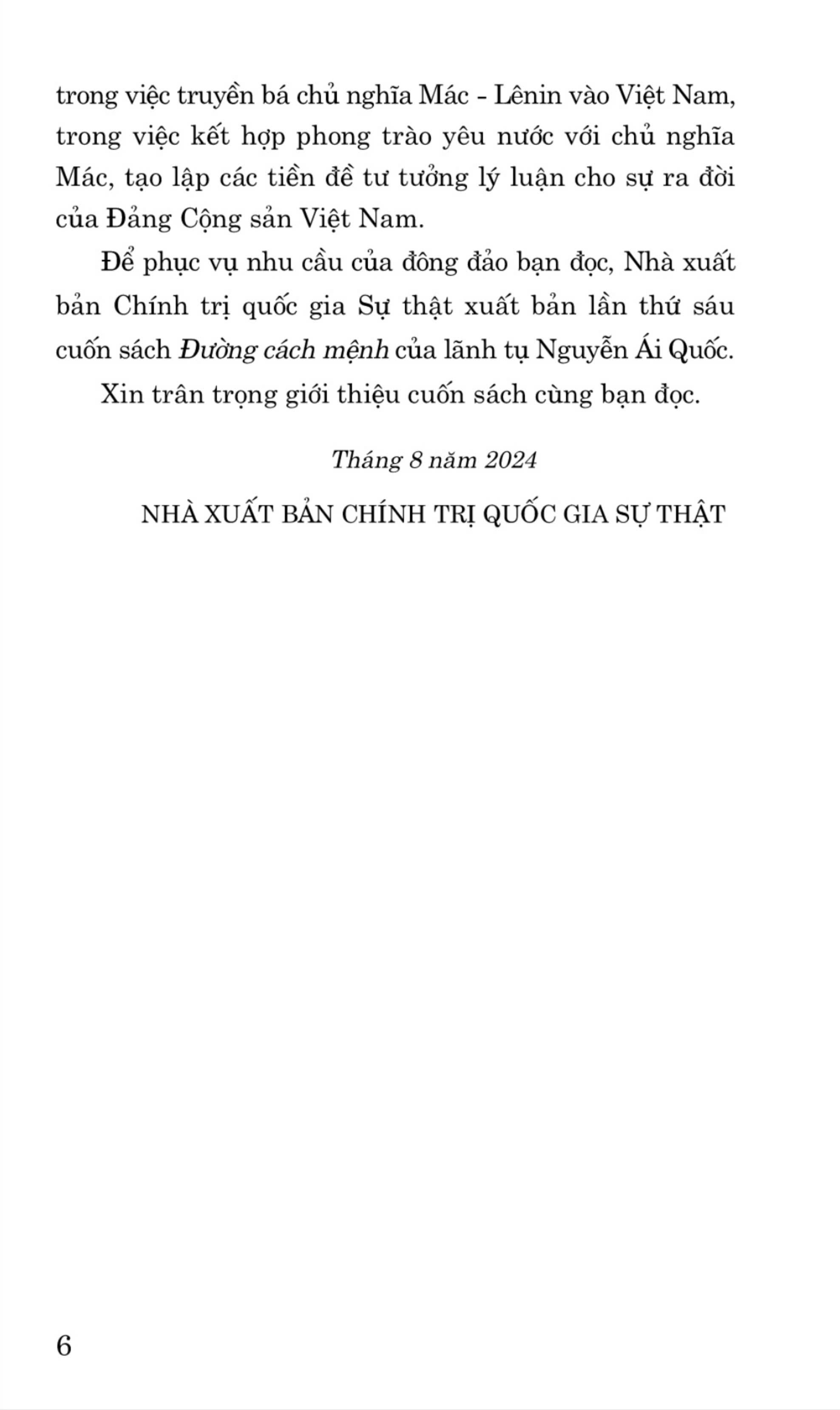 trong việc truyền bá chủ nghĩa Mác - Lênin vào Việt Nam, trong việc kết hợp phong trào yêu nước với chủ nghĩa Mác, tạo lập các tiền đề tư tưởng lý luận cho sự ra đời của Đảng Cộng sản Việt Nam.

Để phục vụ nhu cầu của đông đảo bạn đọc, Nhà xuất bản Chính trị quốc gia Sự thật xuất bản lần thứ sáu cuốn sách Đường cách mệnh của lãnh tụ Nguyễn Ái Quốc.

Xin trân trọng giới thiệu cuốn sách cùng bạn đọc.

Tháng 8 năm 2024

NHÀ XUẤT BẢN CHÍNH TRỊ QUỐC GIA SỰ THẬT

6